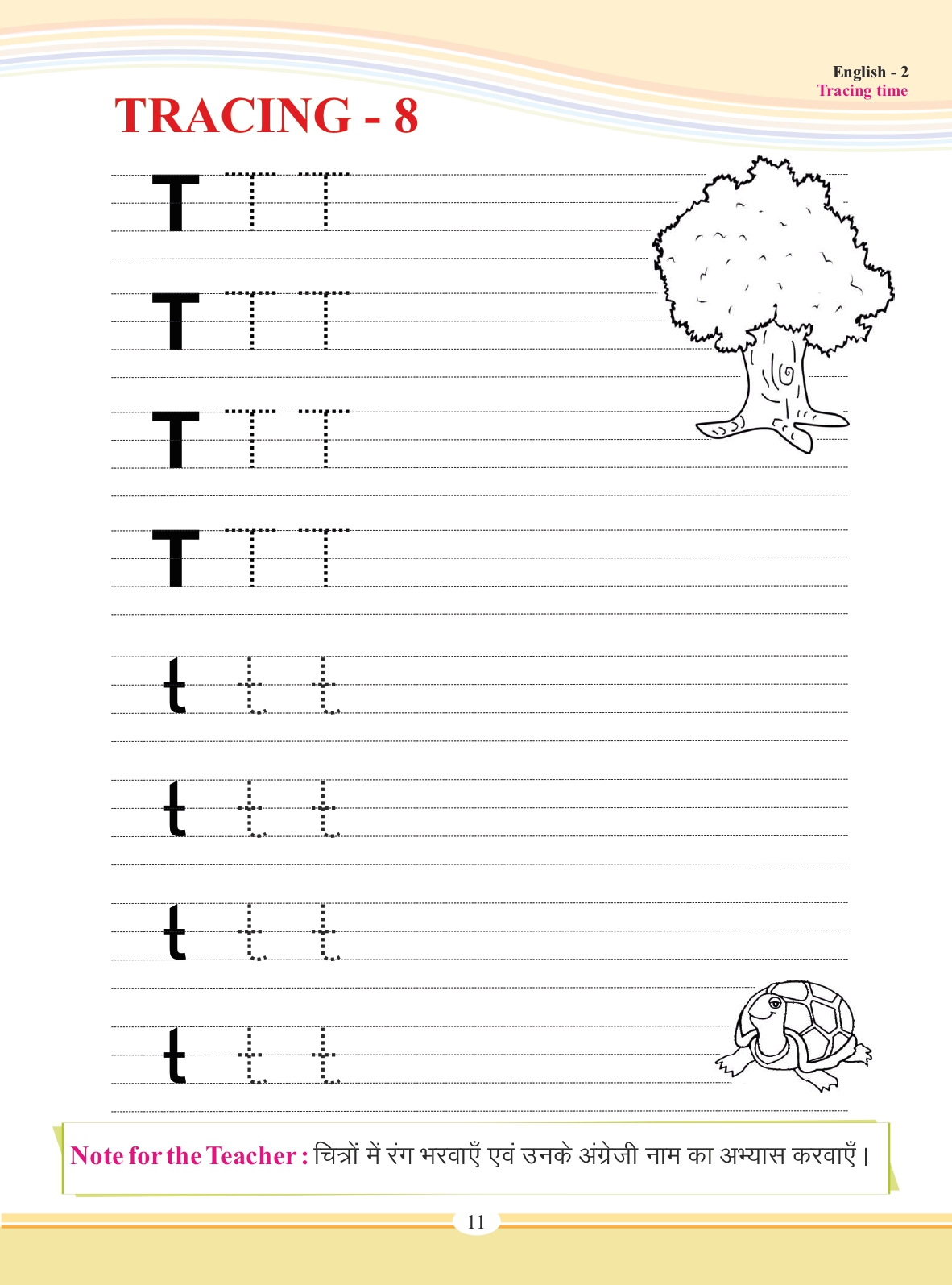 English - 2
Tracing time

TRACING - 8

T T T

T T T

T T T

T T T

t t t

t t t

t t t

t t t

Note for the Teacher : चित्रों में रंग भरवाएँ एवं उनके अंग्रेजी नाम का अभ्यास करवाएँ।

11